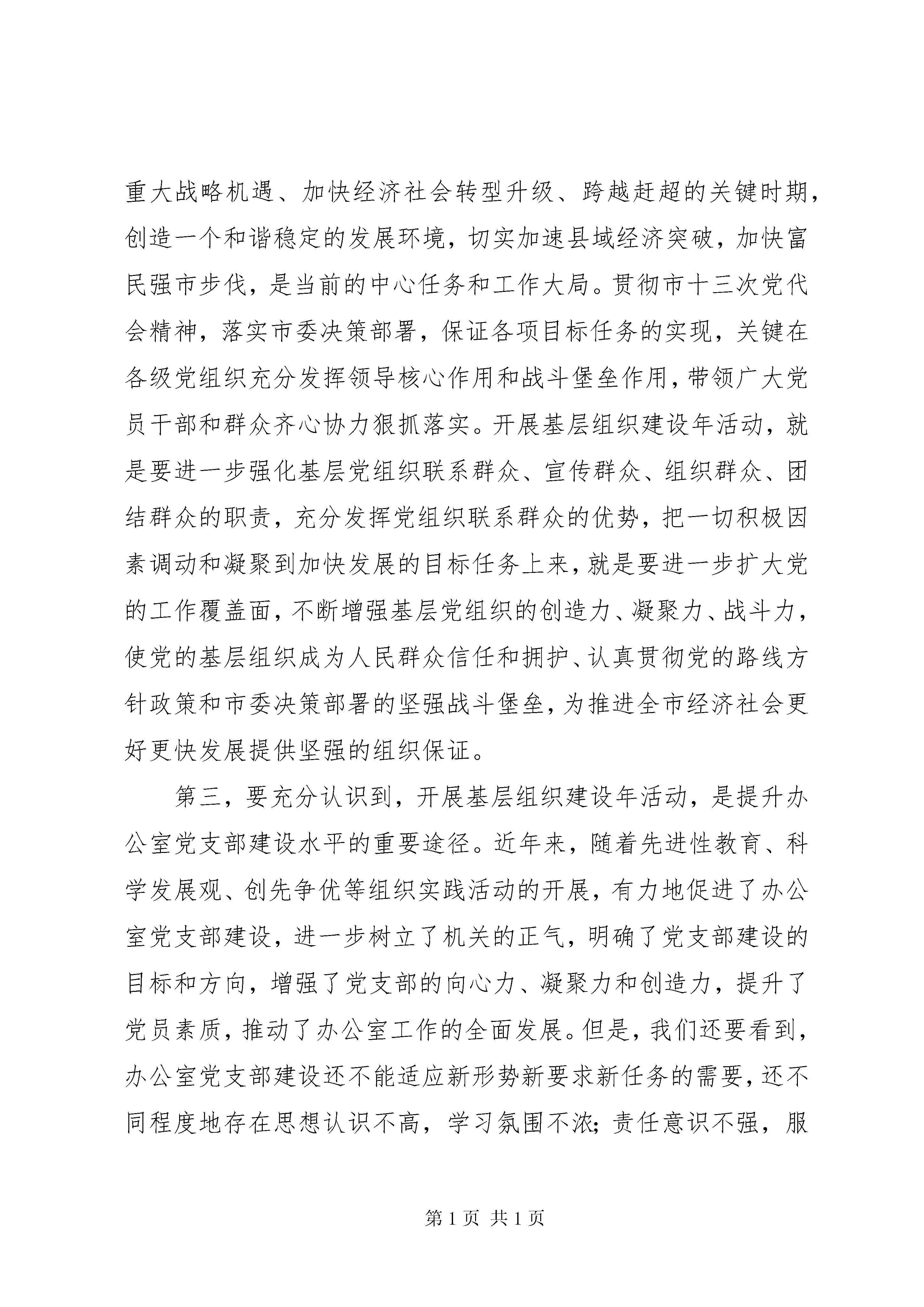 重大战略机遇、加快经济社会转型升级、跨越赶超的关键时期，创造一个和谐稳定的发展环境，切实加速县域经济突破，加快富民强市步伐，是当前的中心任务和工作大局。贯彻市十三次党代会精神，落实市委决策部署，保证各项目标任务的实现，关键在各级党组织充分发挥领导核心作用和战斗堡垒作用，带领广大党员干部和群众齐心协力狠抓落实。开展基层组织建设年活动，就是要进一步强化基层党组织联系群众、宣传群众、组织群众、团结群众的职责，充分发挥党组织联系群众的优势，把一切积极因素调动和凝聚到加快发展的目标任务上来，就是要进一步扩大党的工作覆盖面，不断增强基层党组织的创造力、凝聚力、战斗力，使党的基层组织成为人民群众信任和拥护、认真贯彻党的路线方针政策和市委决策部署的坚强战斗堡垒，为推进全市经济社会更好更快发展提供坚强的组织保证。

第三，要充分认识到，开展基层组织建设年活动，是提升办公室党支部建设水平的重要途径。近年来，随着先进性教育、科学发展观、创先争优等组织实践活动的开展，有力地促进了办公室党支部建设，进一步树立了机关的正气，明确了党支部建设的目标和方向，增强了党支部的向心力、凝聚力和创造力，提升了党员素质，推动了办公室工作的全面发展。但是，我们还要看到，办公室党支部建设还不能适应新形势新要求新任务的需要，还不同程度地存在思想认识不高，学习氛围不浓；责任意识不强，服

第 1 页 共 1 页